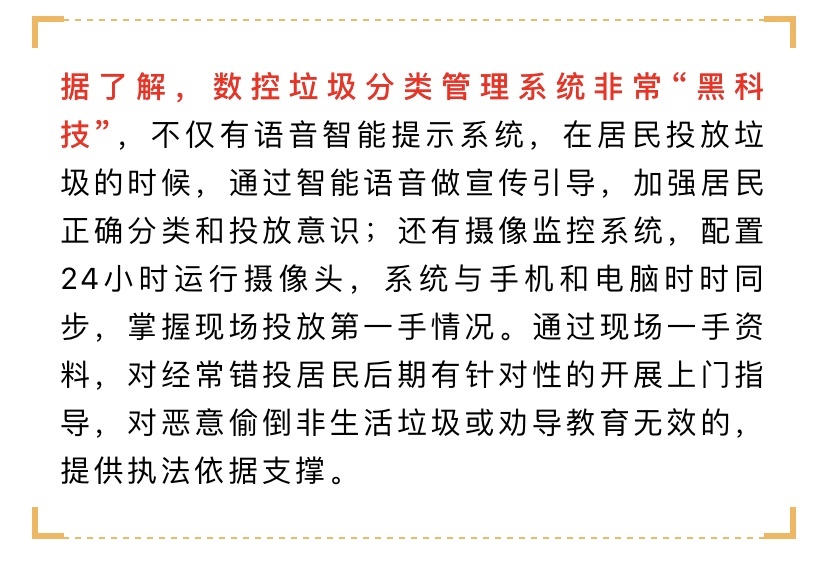 据了解，数控垃圾分类管理系统非常“黑科技”，不仅有语音智能提示系统，在居民投放垃圾的时候，通过智能语音做宣传引导，加强居民正确分类和投放意识；还有摄像监控系统，配置24小时运行摄像头，系统与手机和电脑时时同步，掌握现场投放第一手情况。通过现场一手资料，对经常错投居民后期有针对性的开展上门指导，对恶意偷倒非生活垃圾或劝导教育无效的，提供执法依据支撑。